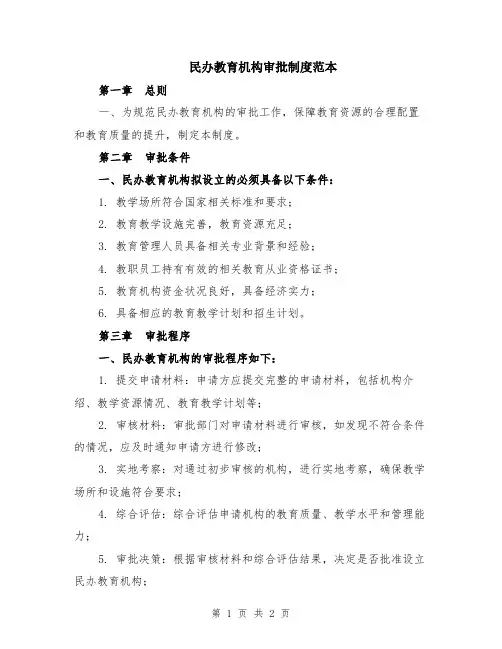 民办教育机构审批制度范本

第一章　总则

一、为规范民办教育机构的审批工作，保障教育资源的合理配置和教育质量的提升，制定本制度。

第二章　审批条件

一、民办教育机构拟设立的必须具备以下条件：

1. 教学场所符合国家相关标准和要求；

2. 教育教学设施完善，教育资源充足；

3. 教育管理人员具备相关专业背景和经验；

4. 教职员工持有有效的相关教育从业资格证书；

5. 教育机构资金状况良好，具备经济实力；

6. 具备相应的教育教学计划和招生计划。

第三章　审批程序

一、民办教育机构的审批程序如下：

1. 提交申请材料：申请方应提交完整的申请材料，包括机构介绍、教学资源情况、教育教学计划等；

2. 审核材料：审批部门对申请材料进行审核，如发现不符合条件的情况，应及时通知申请方进行修改；

3. 实地考察：对通过初步审核的机构，进行实地考察，确保教学场所和设施符合要求；

4. 综合评估：综合评估申请机构的教育质量、教学水平和管理能力；

5. 审批决策：根据审核材料和综合评估结果，决定是否批准设立民办教育机构；

第 1 页 共 2 页